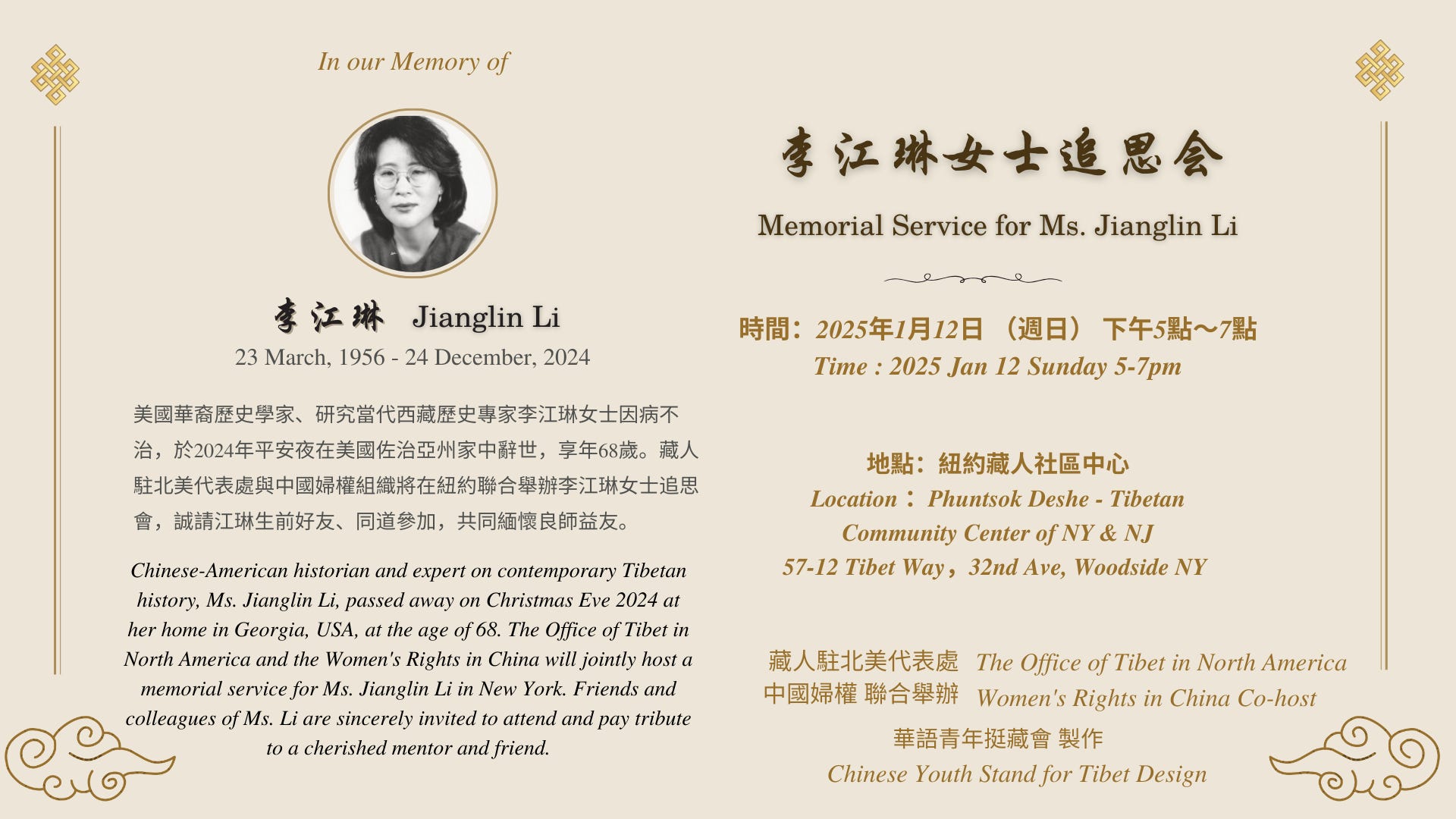 In our Memory of

李江琳 Jianglin Li
23 March, 1956 - 24 December, 2024

美國華裔歷史學家、研究當代西藏歷史專家李江琳女士因病不治，於2024年平安夜在美國佐治亞州家中辭世，享年68歲。藏人駐北美代表處與中國婦權組織將在紐約聯合舉辦李江琳女士追思會，誠請江琳生前好友、同道參加，共同緬懷良師益友。

Chinese-American historian and expert on contemporary Tibetan history, Ms. Jianglin Li, passed away on Christmas Eve 2024 at her home in Georgia, USA, at the age of 68. The Office of Tibet in North America and the Women's Rights in China will jointly host a memorial service for Ms. Jianglin Li in New York. Friends and colleagues of Ms. Li are sincerely invited to attend and pay tribute to a cherished mentor and friend.

李江琳女士追思会

Memorial Service for Ms. Jianglin Li

時間：2025年1月12日 （週日） 下午5點～7點
Time : 2025 Jan 12 Sunday 5-7pm

地點：紐約藏人社區中心
Location： Phuntsok Deshe - Tibetan Community Center of NY & NJ
57-12 Tibet Way，32nd Ave, Woodside NY

藏人駐北美代表處 The Office of Tibet in North America
中國婦權 聯合舉辦 Women's Rights in China Co-host
華語青年挺藏會 製作
Chinese Youth Stand for Tibet Design